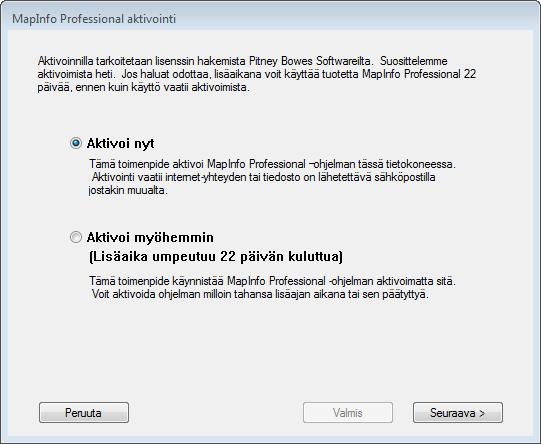 MapInfo Professional aktivointi

Aktivoinnilla tarkoitetaan lisenssin hakemista Pitney Bowes Softwareilta. Suosittelemme aktivoimista heti. Jos haluat odottaa, lisäaikana voit käyttää tuotetta MapInfo Professional 22 päivää, ennen kuin käyttö vaatii aktivoimista.

Aktivoi nyt

Tämä toimenpide aktivoi MapInfo Professional –ohjelman tässä tietokoneessa. Aktivointi vaatii internet-yhteyden tai tiedosto on lähetettävä sähköpostilla jostakin muualta.

Aktivoi myöhemmin
(Lisäaika umpeutuu 22 päivän kuluttua)

Tämä toimenpide käynnistää MapInfo Professional -ohjelman aktivoimatta sitä. Voit aktivoida ohjelman milloin tahansa lisäajan aikana tai sen päätyttyä.

Peruuta

Valmis

Seuraava >